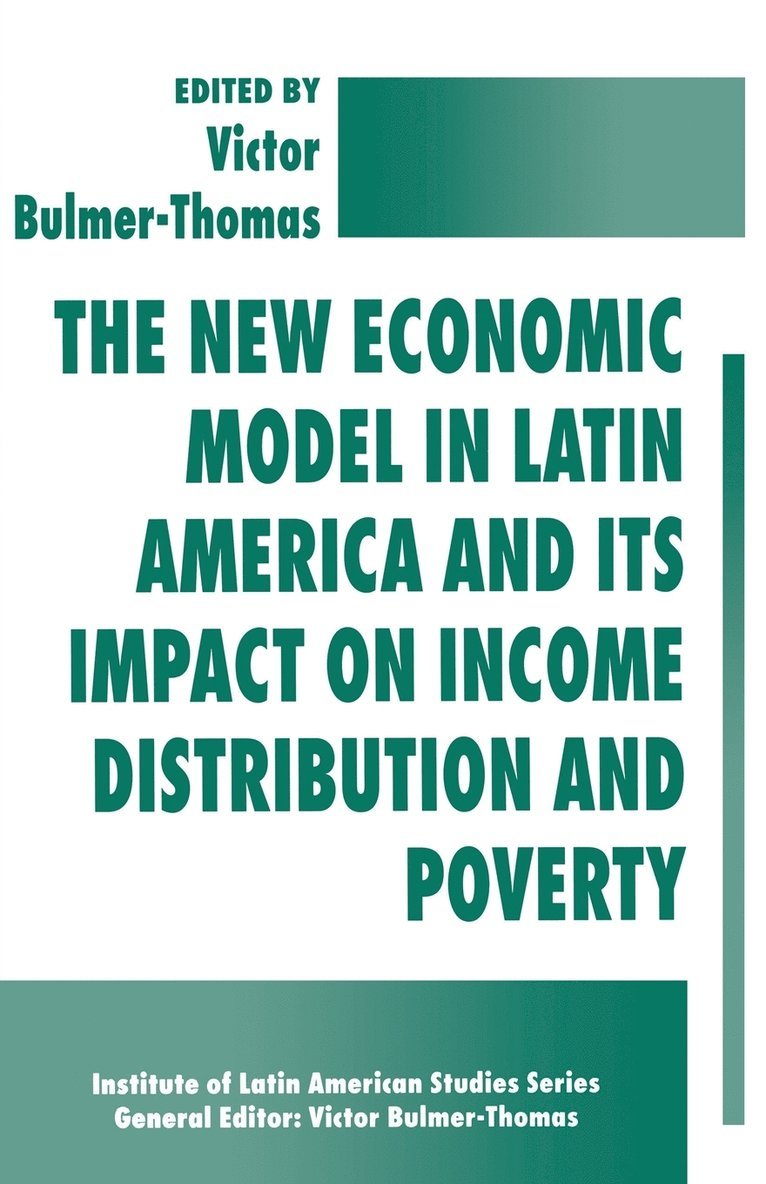 EDITED BY
Victor
Bulmer-Thomas

THE NEW ECONOMIC MODEL IN LATIN AMERICA AND ITS IMPACT ON INCOME DISTRIBUTION AND POVERTY

Institute of Latin American Studies Series
General Editor: Victor Bulmer-Thomas